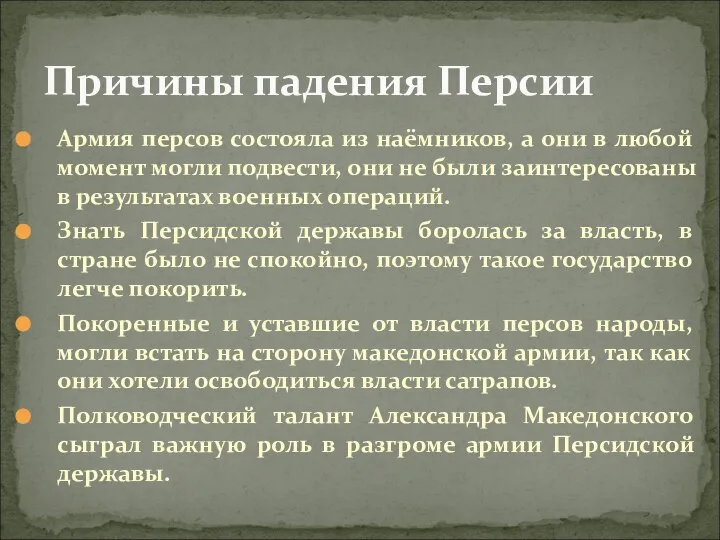 Причины падения Персии

Армия персов состояла из наёмников, а они в любой момент могли подвести, они не были заинтересованы в результатах военных операций.

Знать Персидской державы боролась за власть, в стране было не спокойно, поэтому такое государство легче покорить.

Покоренные и уставшие от власти персов народы, могли встать на сторону македонской армии, так как они хотели освободиться власти сатрапов.

Полководческий талант Александра Македонского сыграл важную роль в разгроме армии Персидской державы.